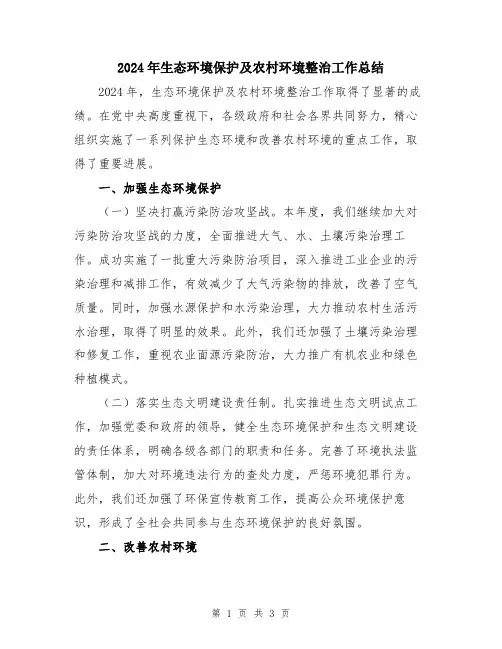 2024年生态环境保护及农村环境整治工作总结

2024年，生态环境保护及农村环境整治工作取得了显著的成绩。在党中央高度重视下，各级政府和社会各界共同努力，精心组织实施了一系列保护生态环境和改善农村环境的重点工作，取得了重要进展。

一、加强生态环境保护

（一）坚决打赢污染防治攻坚战。本年度，我们继续加大对污染防治攻坚战的力度，全面推进大气、水、土壤污染治理工作。成功实施了一批重大污染防治项目，深入推进工业企业的污染治理和减排工作，有效减少了大气污染物的排放，改善了空气质量。同时，加强水源保护和水污染治理，大力推动农村生活污水治理，取得了明显的效果。此外，我们还加强了土壤污染治理和修复工作，重视农业面源污染防治，大力推广有机农业和绿色种植模式。

（二）落实生态文明建设责任制。扎实推进生态文明试点工作，加强党委和政府的领导，健全生态环境保护和生态文明建设的责任体系，明确各级各部门的职责和任务。完善了环境执法监管体制，加大对环境违法行为的查处力度，严惩环境犯罪行为。此外，我们还加强了环保宣传教育工作，提高公众环境保护意识，形成了全社会共同参与生态环境保护的良好氛围。

二、改善农村环境

第 1 页 共 3 页